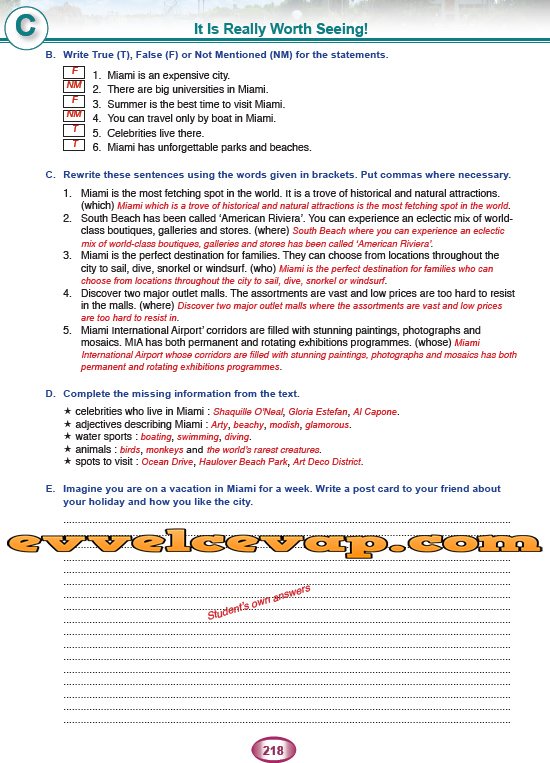 C

It Is Really Worth Seeing!

B. Write True (T), False (F) or Not Mentioned (NM) for the statements.

F 1. Miami is an expensive city.
NM 2. There are big universities in Miami.
F 3. Summer is the best time to visit Miami.
NM 4. You can travel only by boat in Miami.
T 5. Celebrities live there.
T 6. Miami has unforgettable parks and beaches.

C. Rewrite these sentences using the words given in brackets. Put commas where necessary.

1. Miami is the most fetching spot in the world. It is a trove of historical and natural attractions. (which) Miami which is a trove of historical and natural attractions is the most fetching spot in the world.
2. South Beach has been called 'American Riviera'. You can experience an eclectic mix of world-class boutiques, galleries and stores. (where) South Beach where you can experience an eclectic mix of world-class boutiques, galleries and stores has been called 'American Riviera'.
3. Miami is the perfect destination for families. They can choose from locations throughout the city to sail, dive, snorkel or windsurf. (who) Miami is the perfect destination for families who can choose from locations throughout the city to sail, dive, snorkel or windsurf.
4. Discover two major outlet malls. The assortments are vast and low prices are too hard to resist in the malls. (where) Discover two major outlet malls where the assortments are vast and low prices are too hard to resist in.
5. Miami International Airport' corridors are filled with stunning paintings, photographs and mosaics. MIA has both permanent and rotating exhibitions programmes. (whose) Miami International Airport whose corridors are filled with stunning paintings, photographs and mosaics has both permanent and rotating exhibitions programmes.

D. Complete the missing information from the text.

★ celebrities who live in Miami : Shaquille O'Neal, Gloria Estefan, Al Capone.
★ adjectives describing Miami : Arty, beachy, modish, glamorous.
★ water sports : boating, swimming, diving.
★ animals : birds, monkeys and the world's rarest creatures.
★ spots to visit : Ocean Drive, Haulover Beach Park, Art Deco District.

E. Imagine you are on a vacation in Miami for a week. Write a post card to your friend about your holiday and how you like the city.

evvelcevap.com

Student's own answers

218